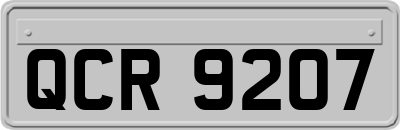 QCR 9207